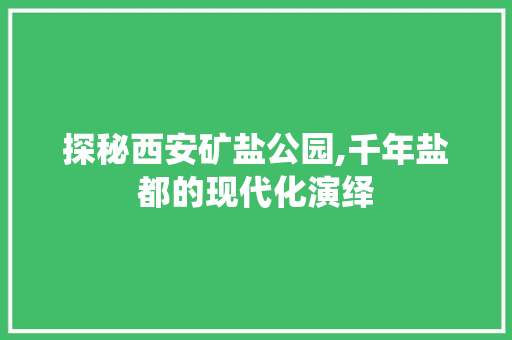 探秘西安矿盐公园,千年盐都的现代化演绎